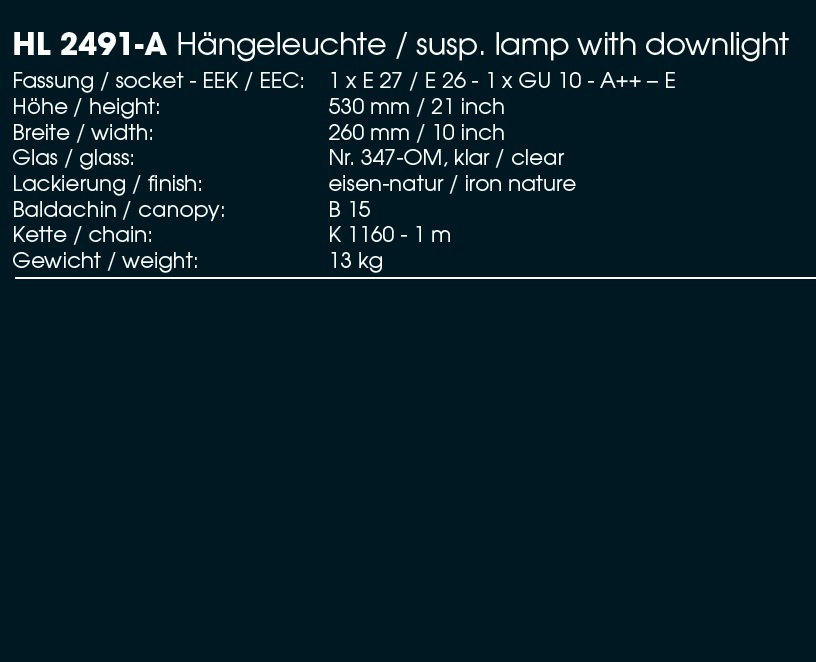 HL 2491-A Hängeleuchte / susp. lamp with downlight

Fassung / socket - EEK / EEC: 1 x E 27 / E 26 - 1 x GU 10 - A++ – E
Höhe / height: 530 mm / 21 inch
Breite / width: 260 mm / 10 inch
Glas / glass: Nr. 347-OM, klar / clear
Lackierung / finish: eisen-natur / iron nature
Baldachin / canopy: B 15
Kette / chain: K 1160 - 1 m
Gewicht / weight: 13 kg